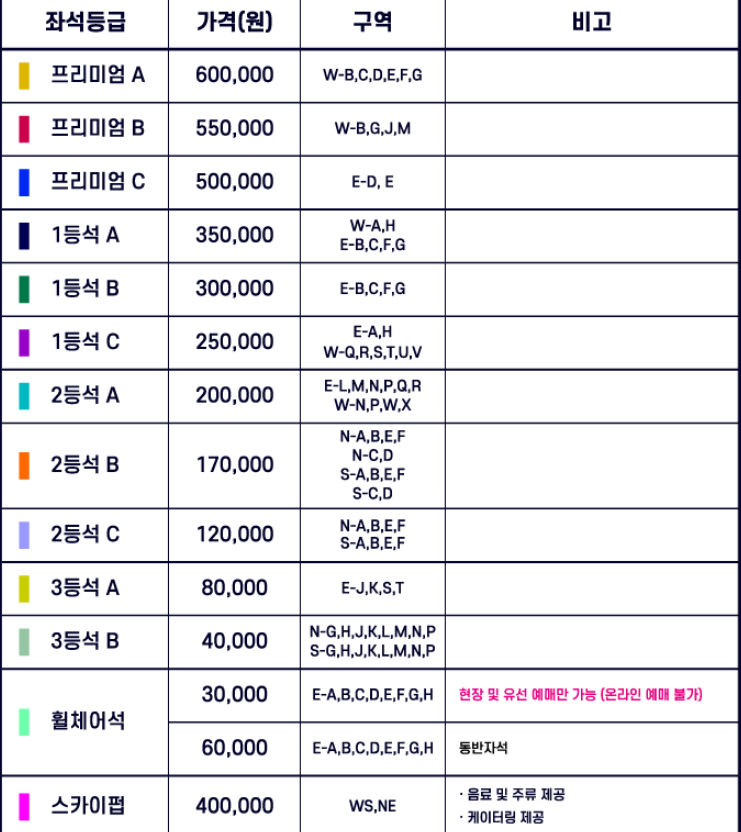 | 좌석등급 | 가격(원) | 구역 | 비고 |
|---|---|---|---|
| 프리미엄 A | 600,000 | W-B,C,D,E,F,G | |
| 프리미엄 B | 550,000 | W-B,G,J,M | |
| 프리미엄 C | 500,000 | E-D, E | |
| 1등석 A | 350,000 | W-A,H E-B,C,F,G | |
| 1등석 B | 300,000 | E-B,C,F,G | |
| 1등석 C | 250,000 | E-A,H W-Q,R,S,T,U,V | |
| 2등석 A | 200,000 | E-L,M,N,P,Q,R W-N,P,W,X | |
| 2등석 B | 170,000 | N-A,B,E,F N-C,D S-A,B,E,F S-C,D | |
| 2등석 C | 120,000 | N-A,B,E,F S-A,B,E,F | |
| 3등석 A | 80,000 | E-J,K,S,T | |
| 3등석 B | 40,000 | N-G,H,J,K,L,M,N,P S-G,H,J,K,L,M,N,P | |
| 휠체어석 | 30,000 | E-A,B,C,D,E,F,G,H | 현장 및 유선 예매만 가능 (온라인 예매 불가) |
| | 60,000 | E-A,B,C,D,E,F,G,H | 동반자석 |
| 스카이펍 | 400,000 | WS,NE | · 음료 및 주류 제공 · 케이터링 제공 |